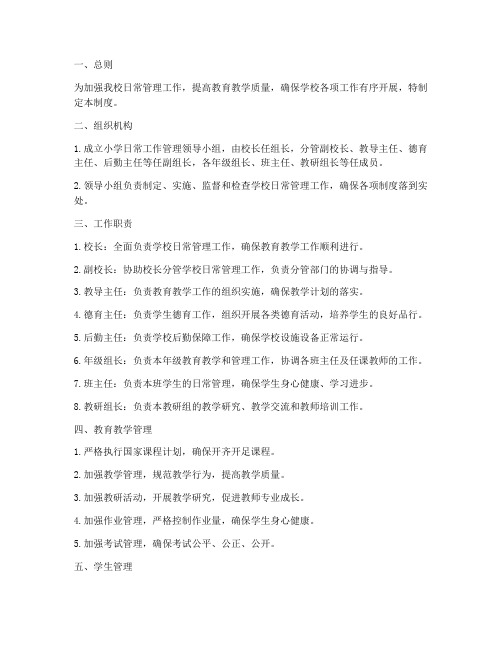 一、总则

为加强我校日常管理工作，提高教育教学质量，确保学校各项工作有序开展，特制定本制度。

二、组织机构

1. 成立小学日常工作管理领导小组，由校长任组长，分管副校长、教导主任、德育主任、后勤主任等任副组长，各年级组长、班主任、教研组长等任成员。

2. 领导小组负责制定、实施、监督和检查学校日常管理工作，确保各项制度落到实处。

三、工作职责

1. 校长：全面负责学校日常管理工作，确保教育教学工作顺利进行。

2. 副校长：协助校长分管学校日常管理工作，负责分管部门的协调与指导。

3. 教导主任：负责教育教学工作的组织实施，确保教学计划的落实。

4. 德育主任：负责学生德育工作，组织开展各类德育活动，培养学生的良好品行。

5. 后勤主任：负责学校后勤保障工作，确保学校设施设备正常运行。

6. 年级组长：负责本年级教育教学和管理工作，协调各班主任及任课教师的工作。

7. 班主任：负责本班学生的日常管理，确保学生身心健康、学习进步。

8. 教研组长：负责本教研组的教学研究、教学交流和教师培训工作。

四、教育教学管理

1. 严格执行国家课程计划，确保开齐开足课程。

2. 加强教学管理，规范教学行为，提高教学质量。

3. 加强教研活动，开展教学研究，促进教师专业成长。

4. 加强作业管理，严格控制作业量，确保学生身心健康。

5. 加强考试管理，确保考试公平、公正、公开。

五、学生管理